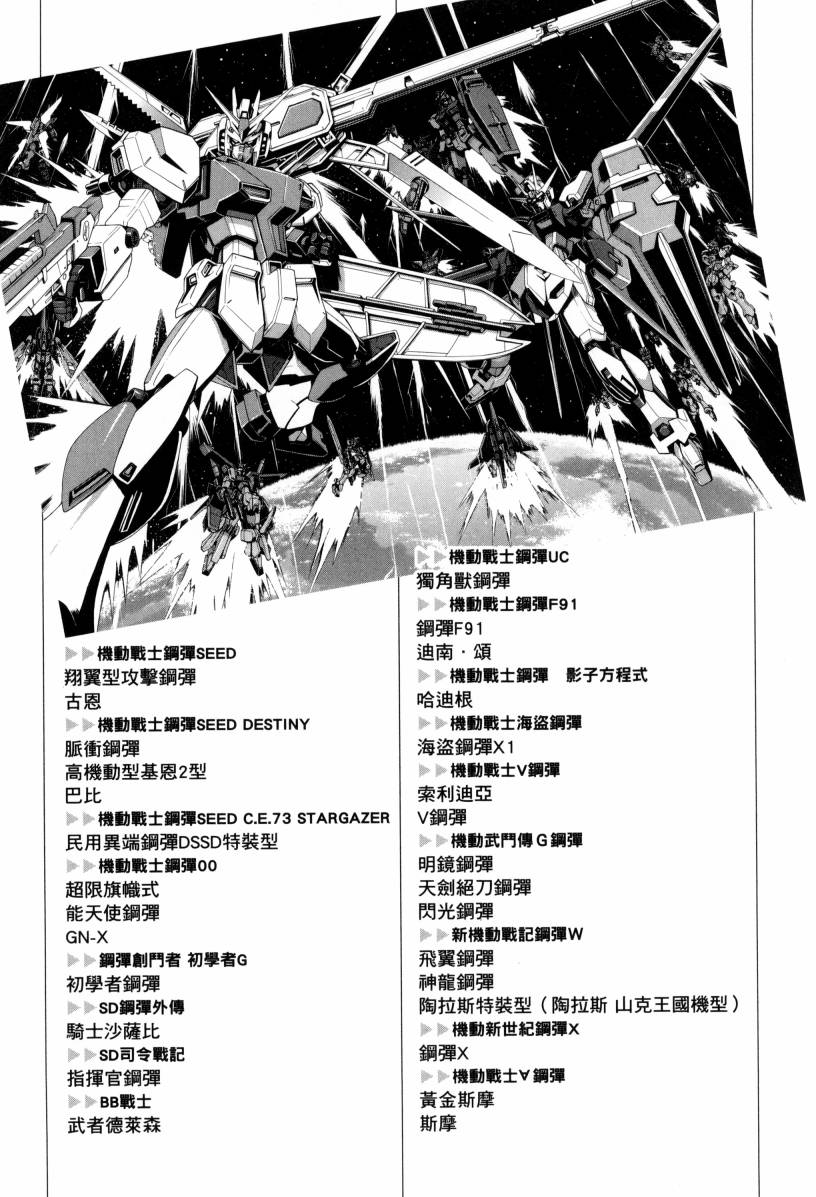 ▶▶機動戰士鋼彈SEED
翔翼型攻擊鋼彈
古恩
▶▶機動戰士鋼彈SEED DESTINY
脈衝鋼彈
高機動型基恩2型
巴比
▶▶機動戰士鋼彈SEED C.E.73 STARGAZER
民用異端鋼彈DSSD特裝型
▶▶機動戰士鋼彈00
超限旗幟式
能天使鋼彈
GN-X
▶▶鋼彈創鬥者 初學者G
初學者鋼彈
▶▶SD鋼彈外傳
騎士沙薩比
▶▶SD司令戰記
指揮官鋼彈
▶▶BB戰士
武者德萊森

▶▶機動戰士鋼彈UC
獨角獸鋼彈
▶▶機動戰士鋼彈F91
鋼彈F91
迪南・頌
▶▶機動戰士鋼彈 影子方程式
哈迪根
▶▶機動戰士海盜鋼彈
海盜鋼彈X1
▶▶機動戰士V鋼彈
索利迪亞
V鋼彈
▶▶機動武鬥傳G鋼彈
明鏡鋼彈
天劍絕刀鋼彈
閃光鋼彈
▶▶新機動戰記鋼彈W
飛翼鋼彈
神龍鋼彈
陶拉斯特裝型（陶拉斯 山克王國機型）
▶▶機動新世紀鋼彈X
鋼彈X
▶▶機動戰士∀鋼彈
黃金斯摩
斯摩